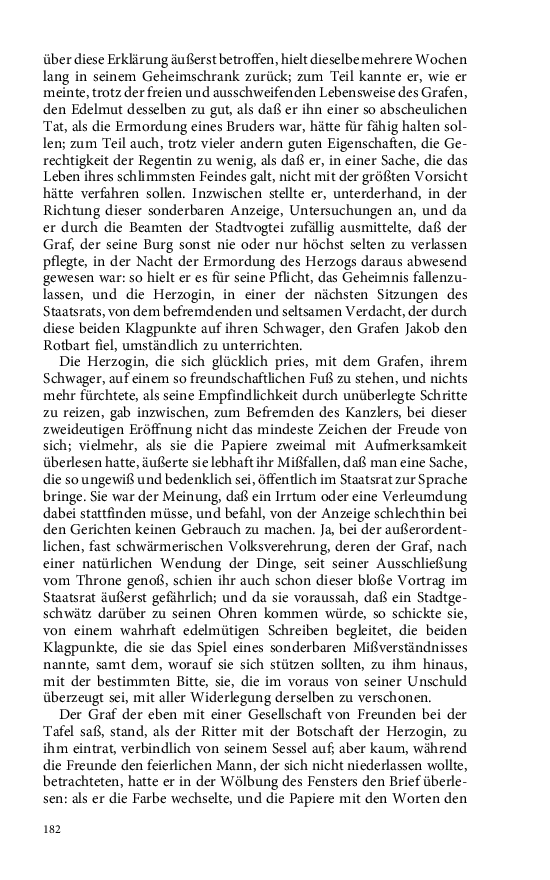 über diese Erklärung äußerst betroffen, hielt dieselbe mehrere Wochen lang in seinem Geheimschrank zurück; zum Teil kannte er, wie er meinte, trotz der freien und ausschweifenden Lebensweise des Grafen, den Edelmut desselben zu gut, als daß er ihn einer so abscheulichen Tat, als die Ermordung eines Bruders war, hätte für fähig halten sollen; zum Teil auch, trotz vieler andern guten Eigenschaften, die Gerechtigkeit der Regentin zu wenig, als daß er, in einer Sache, die das Leben ihres schlimmsten Feindes galt, nicht mit der größten Vorsicht hätte verfahren sollen. Inzwischen stellte er, unterderhand, in der Richtung dieser sonderbaren Anzeige, Untersuchungen an, und da er durch die Beamten der Stadtvogtei zufällig ausmittelte, daß der Graf, der seine Burg sonst nie oder nur höchst selten zu verlassen pflegte, in der Nacht der Ermordung des Herzogs daraus abwesend gewesen war: so hielt er es für seine Pflicht, das Geheimnis fallenzulassen, und die Herzogin, in einer der nächsten Sitzungen des Staatsrats, von dem befremdenden und seltsamen Verdacht, der durch diese beiden Klagpunkte auf ihren Schwager, den Grafen Jakob den Rotbart fiel, umständlich zu unterrichten.

Die Herzogin, die sich glücklich pries, mit dem Grafen, ihrem Schwager, auf einem so freundschaftlichen Fuß zu stehen, und nichts mehr fürchtete, als seine Empfindlichkeit durch unüberlegte Schritte zu reizen, gab inzwischen, zum Befremden des Kanzlers, bei dieser zweideutigen Eröffnung nicht das mindeste Zeichen der Freude von sich; vielmehr, als sie die Papiere zweimal mit Aufmerksamkeit überlesen hatte, äußerte sie lebhaft ihr Mißfallen, daß man eine Sache, die so ungewiß und bedenklich sei, öffentlich im Staatsrat zur Sprache bringe. Sie war der Meinung, daß ein Irrtum oder eine Verleumdung dabei stattfinden müsse, und befahl, von der Anzeige schlechthin bei den Gerichten keinen Gebrauch zu machen. Ja, bei der außerordentlichen, fast schwärmerischen Volksverehrung, deren der Graf, nach einer natürlichen Wendung der Dinge, seit seiner Ausschließung vom Throne genoß, schien ihr auch schon dieser bloße Vortrag im Staatsrat äußerst gefährlich; und da sie voraussah, daß ein Stadtgeschwätz darüber zu seinen Ohren kommen würde, so schickte sie, von einem wahrhaft edelmütigen Schreiben begleitet, die beiden Klagpunkte, die sie das Spiel eines sonderbaren Mißverständnisses nannte, samt dem, worauf sie sich stützen sollten, zu ihm hinaus, mit der bestimmten Bitte, sie, die im voraus von seiner Unschuld überzeugt sei, mit aller Widerlegung derselben zu verschonen.

Der Graf der eben mit einer Gesellschaft von Freunden bei der Tafel saß, stand, als der Ritter mit der Botschaft der Herzogin, zu ihm eintrat, verbindlich von seinem Sessel auf; aber kaum, während die Freunde den feierlichen Mann, der sich nicht niederlassen wollte, betrachteten, hatte er in der Wölbung des Fensters den Brief überlesen: als er die Farbe wechselte, und die Papiere mit den Worten den

182